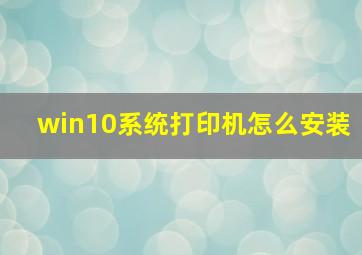 win10系统打印机怎么安装